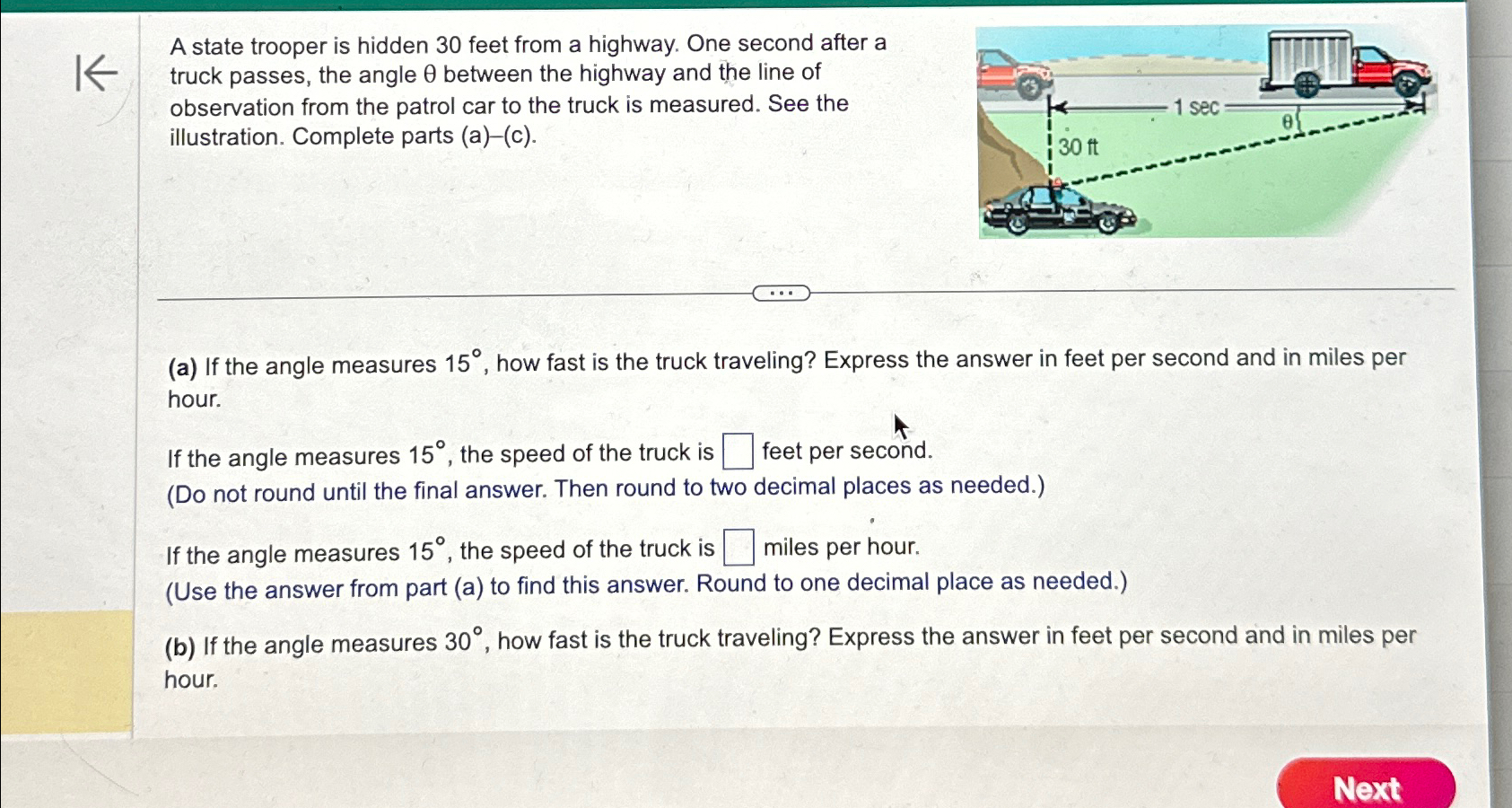 A state trooper is hidden 30 feet from a highway. One second after a truck passes, the angle θ between the highway and the line of observation from the patrol car to the truck is measured. See the illustration. Complete parts (a)–(c).

1 sec

θ

30 ft

(a) If the angle measures 15°, how fast is the truck traveling? Express the answer in feet per second and in miles per hour.

If the angle measures 15°, the speed of the truck is ☐ feet per second.
(Do not round until the final answer. Then round to two decimal places as needed.)

If the angle measures 15°, the speed of the truck is ☐ miles per hour.
(Use the answer from part (a) to find this answer. Round to one decimal place as needed.)

(b) If the angle measures 30°, how fast is the truck traveling? Express the answer in feet per second and in miles per hour.

Next